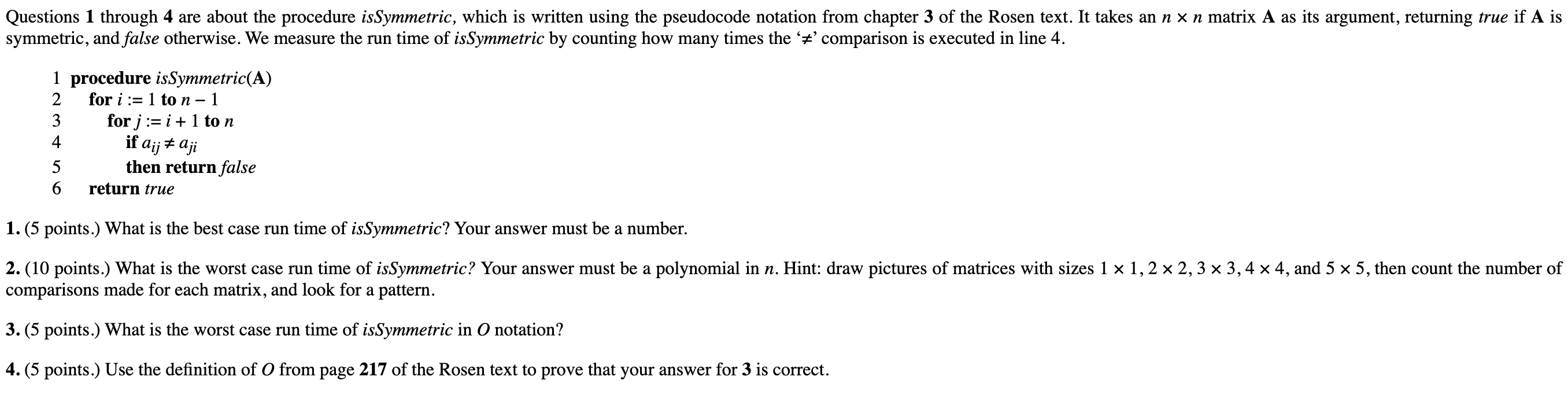 Questions 1 through 4 are about the procedure isSymmetric, which is written using the pseudocode notation from chapter 3 of the Rosen text. It takes an $n \times n$ matrix A as its argument, returning true if A is symmetric, and false otherwise. We measure the run time of isSymmetric by counting how many times the '$\neq$' comparison is executed in line 4.

1 procedure isSymmetric(A)
2 for $i := 1$ to $n - 1$
3 for $j := i + 1$ to $n$
4 if $a_{ij} \neq a_{ji}$
5 then return false
6 return true

1. (5 points.) What is the best case run time of isSymmetric? Your answer must be a number.

2. (10 points.) What is the worst case run time of isSymmetric? Your answer must be a polynomial in $n$. Hint: draw pictures of matrices with sizes $1 \times 1$, $2 \times 2$, $3 \times 3$, $4 \times 4$, and $5 \times 5$, then count the number of comparisons made for each matrix, and look for a pattern.

3. (5 points.) What is the worst case run time of isSymmetric in $O$ notation?

4. (5 points.) Use the definition of $O$ from page 217 of the Rosen text to prove that your answer for 3 is correct.